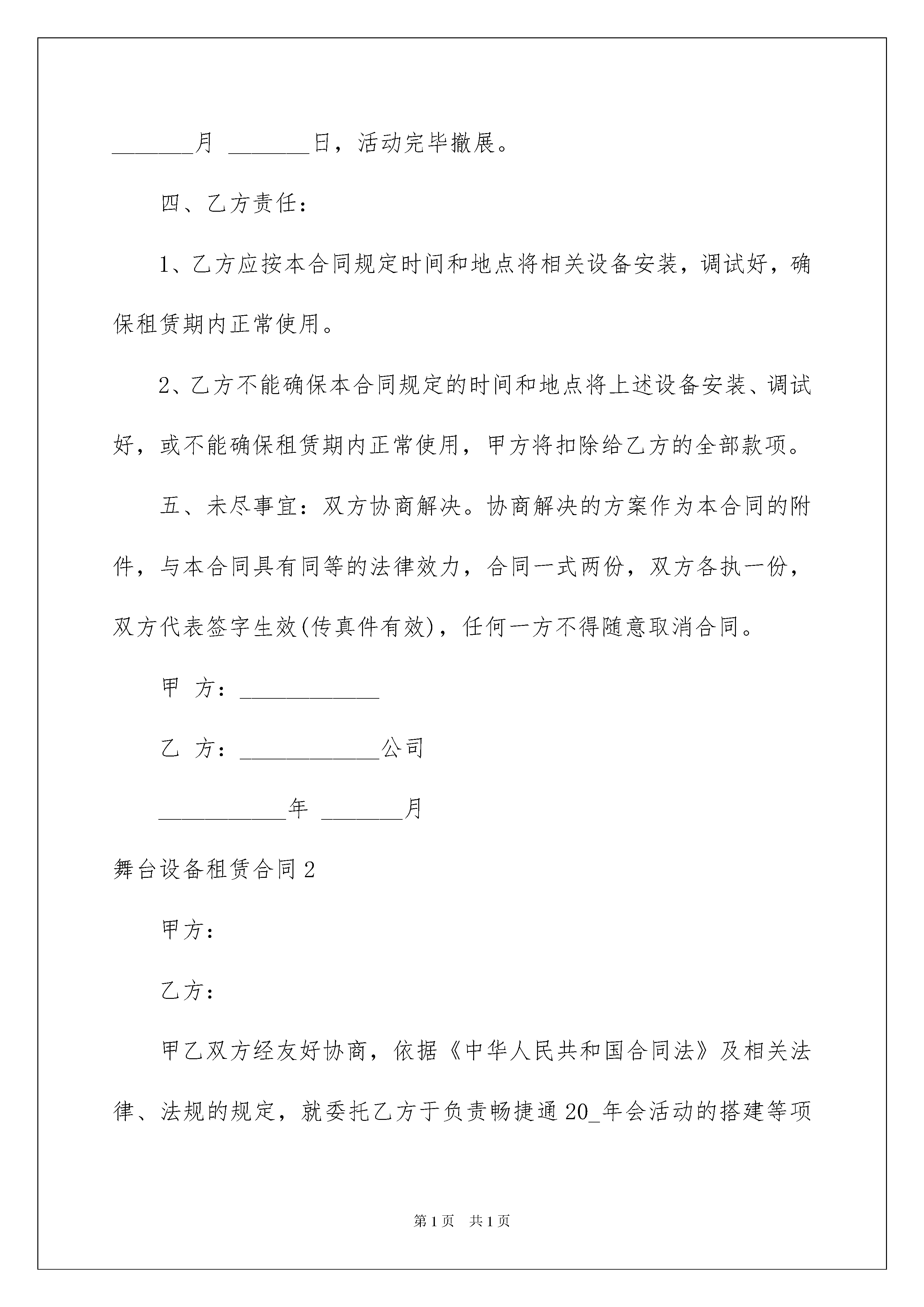 _______月 _______日，活动完毕撤展。

四、乙方责任：

1、乙方应按本合同规定时间和地点将相关设备安装，调试好，确保租赁期内正常使用。

2、乙方不能确保本合同规定的时间和地点将上述设备安装、调试好，或不能确保租赁期内正常使用，甲方将扣除给乙方的全部款项。

五、未尽事宜：双方协商解决。协商解决的方案作为本合同的附件，与本合同具有同等的法律效力，合同一式两份，双方各执一份，双方代表签字生效(传真件有效)，任何一方不得随意取消合同。

甲 方：____________

乙 方：____________公司

___________年 _______月

舞台设备租赁合同2

甲方：

乙方：

甲乙双方经友好协商，依据《中华人民共和国合同法》及相关法律、法规的规定，就委托乙方于负责畅捷通20_年会活动的搭建等项

第1页 共1页